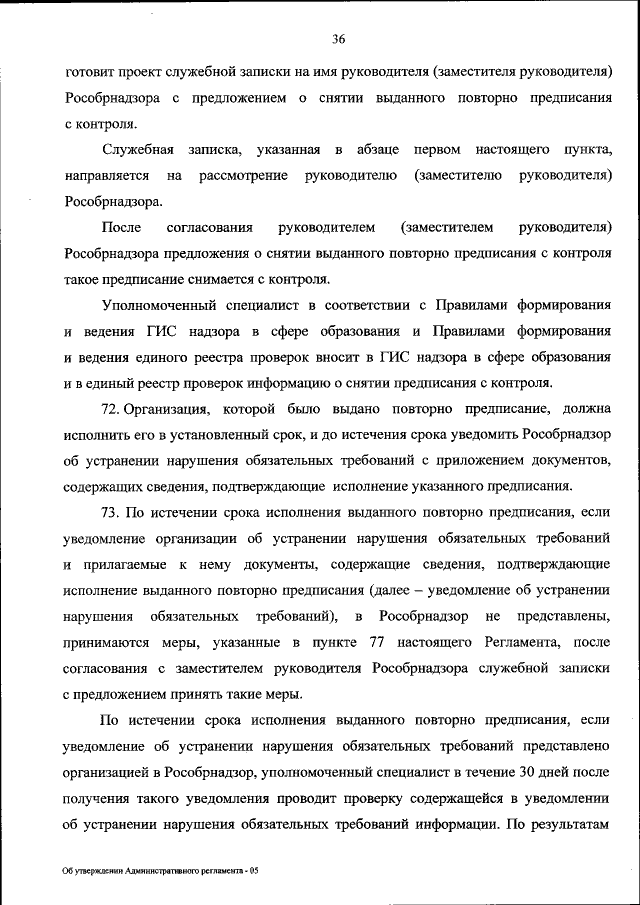 36

готовит проект служебной записки на имя руководителя (заместителя руководителя) Рособрнадзора с предложением о снятии выданного повторно предписания с контроля.

Служебная записка, указанная в абзаце первом настоящего пункта, направляется на рассмотрение руководителю (заместителю руководителя) Рособрнадзора.

После согласования руководителем (заместителем руководителя) Рособрнадзора предложения о снятии выданного повторно предписания с контроля такое предписание снимается с контроля.

Уполномоченный специалист в соответствии с Правилами формирования и ведения ГИС надзора в сфере образования и Правилами формирования и ведения единого реестра проверок вносит в ГИС надзора в сфере образования и в единый реестр проверок информацию о снятии предписания с контроля.

72. Организация, которой было выдано повторно предписание, должна исполнить его в установленный срок, и до истечения срока уведомить Рособрнадзор об устранении нарушения обязательных требований с приложением документов, содержащих сведения, подтверждающие исполнение указанного предписания.

73. По истечении срока исполнения выданного повторно предписания, если уведомление организации об устранении нарушения обязательных требований и прилагаемые к нему документы, содержащие сведения, подтверждающие исполнение выданного повторно предписания (далее – уведомление об устранении нарушения обязательных требований), в Рособрнадзор не представлены, принимаются меры, указанные в пункте 77 настоящего Регламента, после согласования с заместителем руководителя Рособрнадзора служебной записки с предложением принять такие меры.

По истечении срока исполнения выданного повторно предписания, если уведомление об устранении нарушения обязательных требований представлено организацией в Рособрнадзор, уполномоченный специалист в течение 30 дней после получения такого уведомления проводит проверку содержащейся в уведомлении об устранении нарушения обязательных требований информации. По результатам

Об утверждении Административного регламента - 05